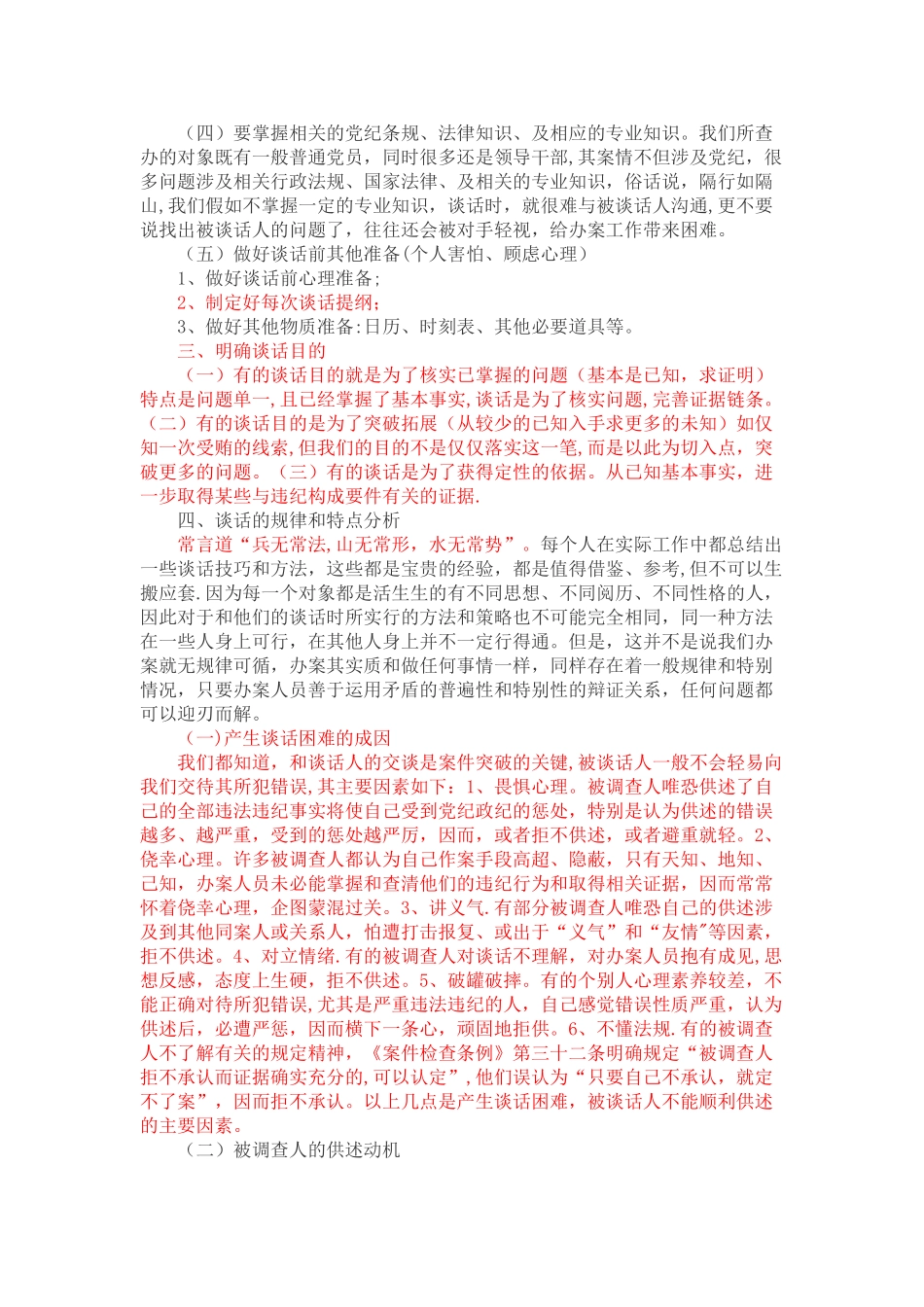 （四）要掌握相关的党纪条规、法律知识、及相应的专业知识。我们所查办的对象既有一般普通党员，同时很多还是领导干部，其案情不但涉及党纪，很多问题涉及相关行政法规、国家法律、及相关的专业知识，俗话说，隔行如隔山，我们假如不掌握一定的专业知识，谈话时，就很难与被谈话人沟通，更不要说找出被谈话人的问题了，往往还会被对手轻视，给办案工作带来困难。

（五）做好谈话前其他准备（个人害怕、顾虑心理）

1、做好谈话前心理准备；

2、制定好每次谈话提纲；

3、做好其他物质准备：日历、时刻表、其他必要道具等。

三、明确谈话目的

（一）有的谈话目的就是为了核实已掌握的问题（基本是已知，求证明）特点是问题单一，且已经掌握了基本事实，谈话是为了核实问题，完善证据链条。（二）有的谈话目的是为了突破拓展（从较少的已知入手求更多的未知）如仅知一次受贿的线索，但我们的目的不是仅仅落实这一笔，而是以此为切入点，突破更多的问题。（三）有的谈话是为了获得定性的依据。从已知基本事实，进一步取得某些与违纪构成要件有关的证据.

四、谈话的规律和特点分析

常言道“兵无常法，山无常形，水无常势”。每个人在实际工作中都总结出一些谈话技巧和方法，这些都是宝贵的经验，都是值得借鉴、参考，但不可以生搬应套.因为每一个对象都是活生生的有不同思想、不同阅历、不同性格的人，因此对于和他们的谈话时所实行的方法和策略也不可能完全相同，同一种方法在一些人身上可行，在其他人身上并不一定行得通。但是，这并不是说我们办案就无规律可循，办案其实质和做任何事情一样，同样存在着一般规律和特别情况，只要办案人员善于运用矛盾的普遍性和特别性的辩证关系，任何问题都可以迎刃而解。

（一）产生谈话困难的成因

我们都知道，和谈话人的交谈是案件突破的关键，被谈话人一般不会轻易向我们交待其所犯错误，其主要因素如下：1、畏惧心理。被调查人唯恐供述了自己的全部违法违纪事实将使自己受到党纪政纪的惩处，特别是认为供述的错误越多、越严重，受到的惩处越严厉，因而，或者拒不供述，或者避重就轻。2、侥幸心理。许多被调查人都认为自己作案手段高超、隐蔽，只有天知、地知、己知，办案人员未必能掌握和查清他们的违纪行为和取得相关证据，因而常常怀着侥幸心理，企图蒙混过关。3、讲义气.有部分被调查人唯恐自己的供述涉及到其他同案人或关系人，怕遭打击报复、或出于“义气”和“友情”等因素，拒不供述。4、对立情绪.有的被调查人对谈话不理解，对办案人员抱有成见，思想反感，态度上生硬，拒不供述。5、破罐破摔。有的个别人心理素养较差，不能正确对待所犯错误，尤其是严重违法违纪的人，自己感觉错误性质严重，认为供述后，必遭严惩，因而横下一条心，顽固地拒供。6、不懂法规.有的被调查人不了解有关的规定精神，《案件检查条例》第三十二条明确规定“被调查人拒不承认而证据确实充分的，可以认定”，他们误认为“只要自己不承认，就定不了案”，因而拒不承认。以上几点是产生谈话困难，被谈话人不能顺利供述的主要因素。

（二）被调查人的供述动机